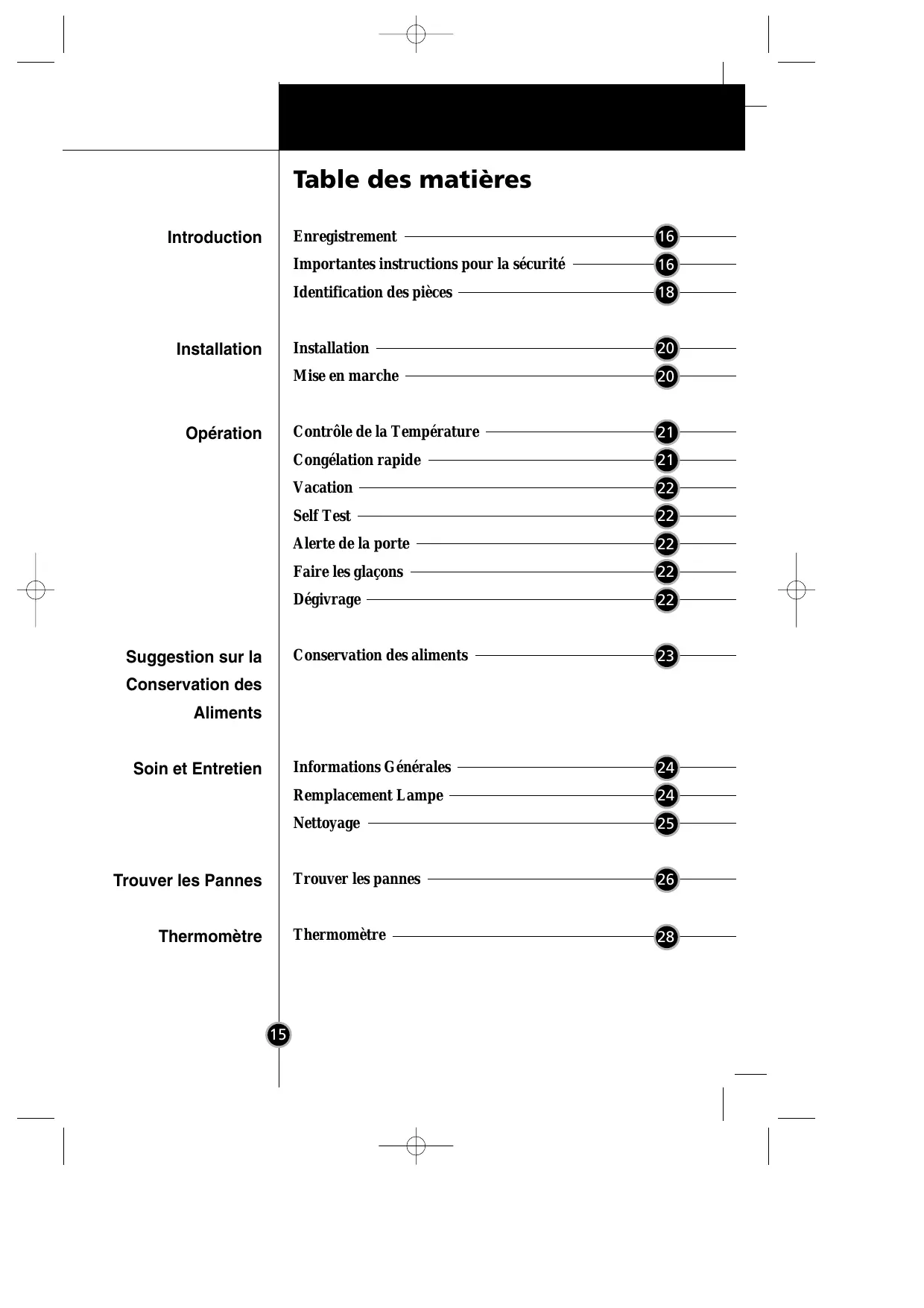 Table des matières

Introduction

Enregistrement 16
Importantes instructions pour la sécurité 16
Identification des pièces 18

Installation

Installation 20
Mise en marche 20

Opération

Contrôle de la Température 21
Congélation rapide 21
Vacation 22
Self Test 22
Alerte de la porte 22
Faire les glaçons 22
Dégivrage 22

Suggestion sur la Conservation des Aliments

Conservation des aliments 23

Soin et Entretien

Informations Générales 24
Remplacement Lampe 24
Nettoyage 25

Trouver les Pannes

Trouver les pannes 26

Thermomètre

Thermomètre 28

15